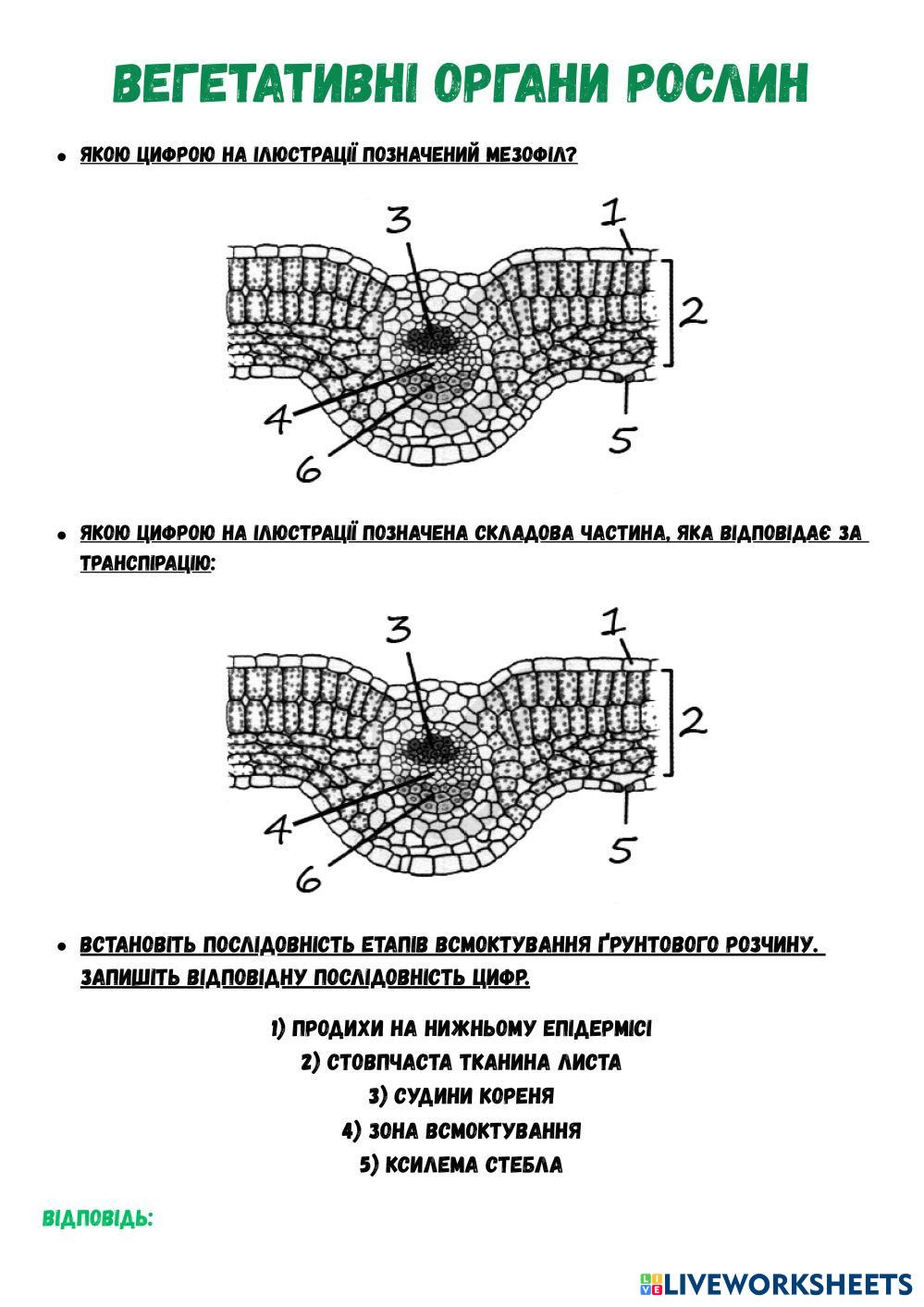 ВЕГЕТАТИВНІ ОРГАНИ РОСЛИН

• ЯКОЮ ЦИФРОЮ НА ІЛЮСТРАЦІЇ ПОЗНАЧЕНИЙ МЕЗОФІЛ?

3
1
2
4
5
6

• ЯКОЮ ЦИФРОЮ НА ІЛЮСТРАЦІЇ ПОЗНАЧЕНА СКЛАДОВА ЧАСТИНА, ЯКА ВІДПОВІДАЄ ЗА ТРАНСПІРАЦІЮ:

3
1
2
4
5
6

• ВСТАНОВІТЬ ПОСЛІДОВНІСТЬ ЕТАПІВ ВСМОКТУВАННЯ ҐРУНТОВОГО РОЗЧИНУ. ЗАПИШІТЬ ВІДПОВІДНУ ПОСЛІДОВНІСТЬ ЦИФР.

1) ПРОДИХИ НА НИЖНЬОМУ ЕПІДЕРМІСІ
2) СТОВПЧАСТА ТКАНИНА ЛИСТА
3) СУДИНИ КОРЕНЯ
4) ЗОНА ВСМОКТУВАННЯ
5) КСИЛЕМА СТЕБЛА

ВІДПОВІДЬ:

LIVEWORKSHEETS